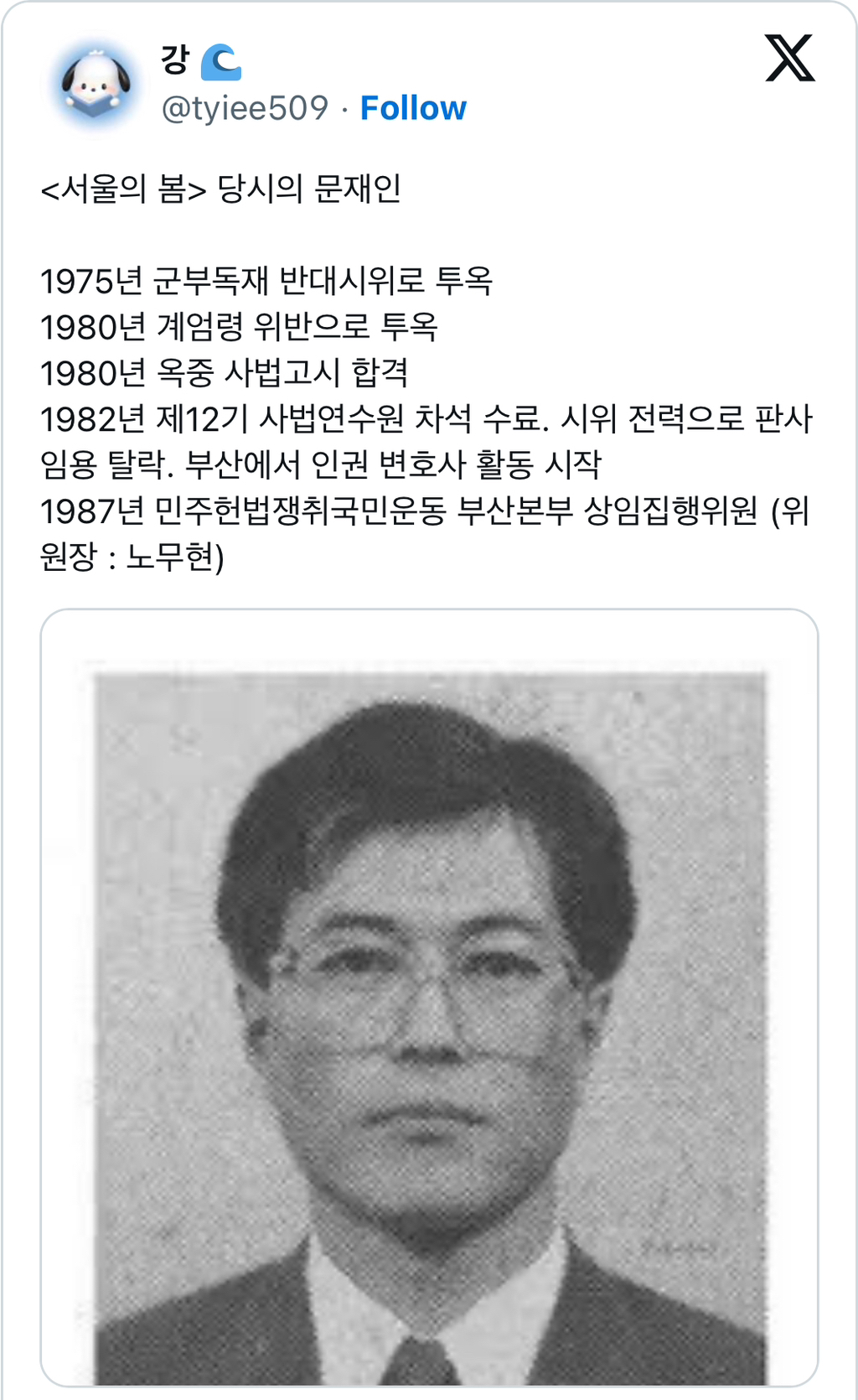 강 🌊
@tyiee509 · Follow

<서울의 봄> 당시의 문재인

1975년 군부독재 반대시위로 투옥
1980년 계엄령 위반으로 투옥
1980년 옥중 사법고시 합격
1982년 제12기 사법연수원 차석 수료. 시위 전력으로 판사 임용 탈락. 부산에서 인권 변호사 활동 시작
1987년 민주헌법쟁취국민운동 부산본부 상임집행위원 (위원장 : 노무현)